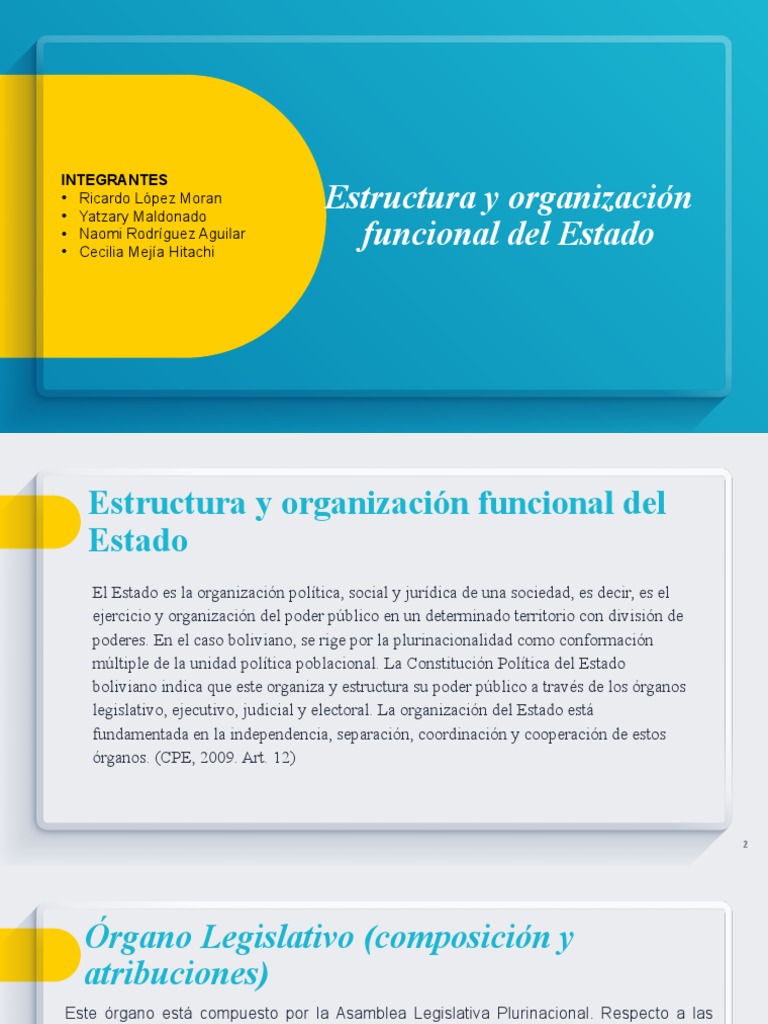 INTEGRANTES
• Ricardo López Moran
• Yatzary Maldonado
• Naomi Rodríguez Aguilar
• Cecilia Mejía Hitachi

Estructura y organización funcional del Estado

Estructura y organización funcional del Estado

El Estado es la organización política, social y jurídica de una sociedad, es decir, es el ejercicio y organización del poder público en un determinado territorio con división de poderes. En el caso boliviano, se rige por la plurinacionalidad como conformación múltiple de la unidad política poblacional. La Constitución Política del Estado boliviano indica que este organiza y estructura su poder público a través de los órganos legislativo, ejecutivo, judicial y electoral. La organización del Estado está fundamentada en la independencia, separación, coordinación y cooperación de estos órganos. (CPE, 2009. Art. 12)

2

Órgano Legislativo (composición y atribuciones)

Este órgano está compuesto por la Asamblea Legislativa Plurinacional. Respecto a las